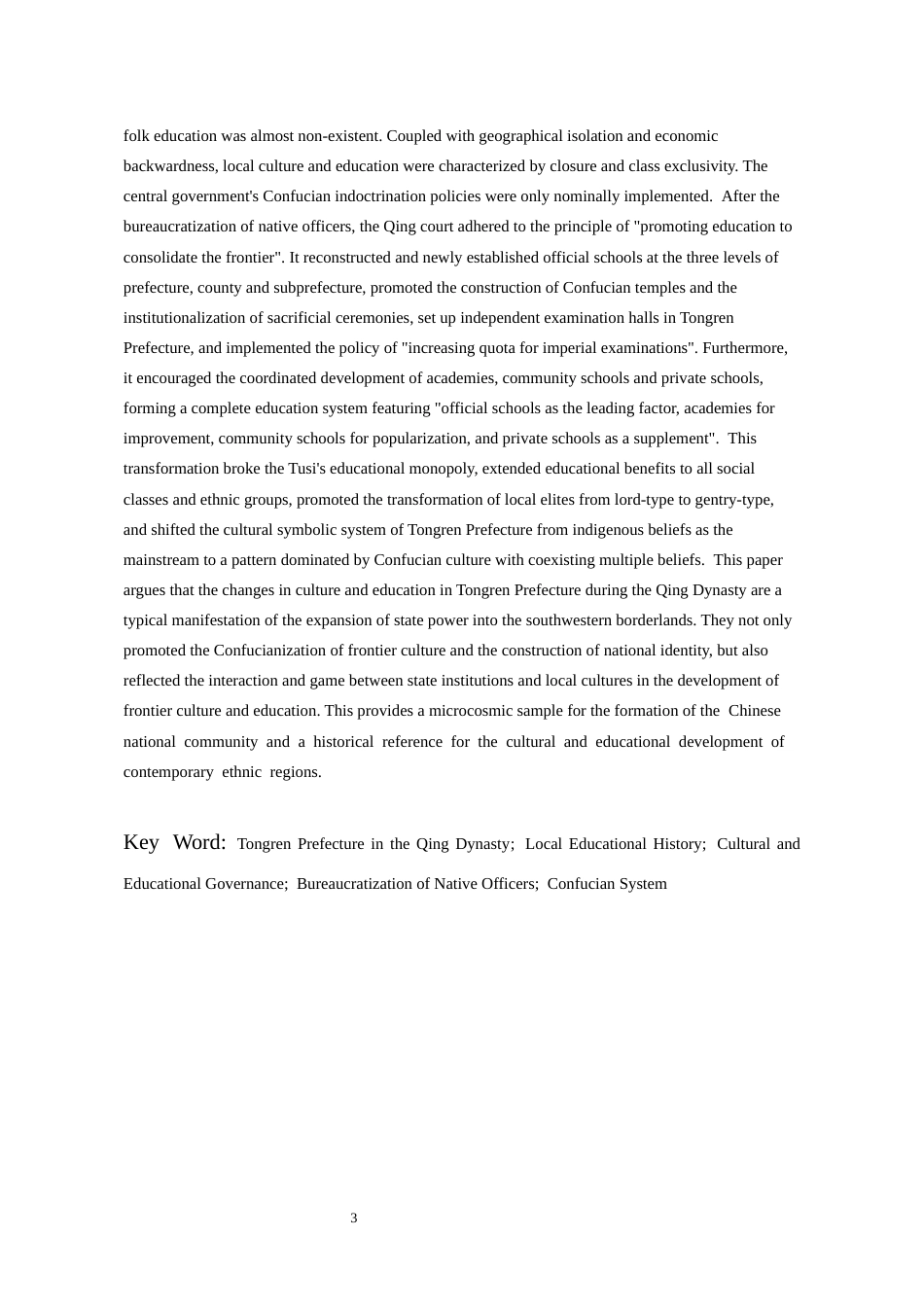 folk education was almost non-existent. Coupled with geographical isolation and economic backwardness, local culture and education were characterized by closure and class exclusivity. The central government's Confucian indoctrination policies were only nominally implemented. After the bureaucratization of native officers, the Qing court adhered to the principle of "promoting education to consolidate the frontier". It reconstructed and newly established official schools at the three levels of prefecture, county and subprefecture, promoted the construction of Confucian temples and the institutionalization of sacrificial ceremonies, set up independent examination halls in Tongren Prefecture, and implemented the policy of "increasing quota for imperial examinations". Furthermore, it encouraged the coordinated development of academies, community schools and private schools, forming a complete education system featuring "official schools as the leading factor, academies for improvement, community schools for popularization, and private schools as a supplement". This transformation broke the Tusi's educational monopoly, extended educational benefits to all social classes and ethnic groups, promoted the transformation of local elites from lord-type to gentry-type, and shifted the cultural symbolic system of Tongren Prefecture from indigenous beliefs as the mainstream to a pattern dominated by Confucian culture with coexisting multiple beliefs. This paper argues that the changes in culture and education in Tongren Prefecture during the Qing Dynasty are a typical manifestation of the expansion of state power into the southwestern borderlands. They not only promoted the Confucianization of frontier culture and the construction of national identity, but also reflected the interaction and game between state institutions and local cultures in the development of frontier culture and education. This provides a microcosmic sample for the formation of the Chinese national community and a historical reference for the cultural and educational development of contemporary ethnic regions.

Key Word: Tongren Prefecture in the Qing Dynasty; Local Educational History; Cultural and Educational Governance; Bureaucratization of Native Officers; Confucian System

3